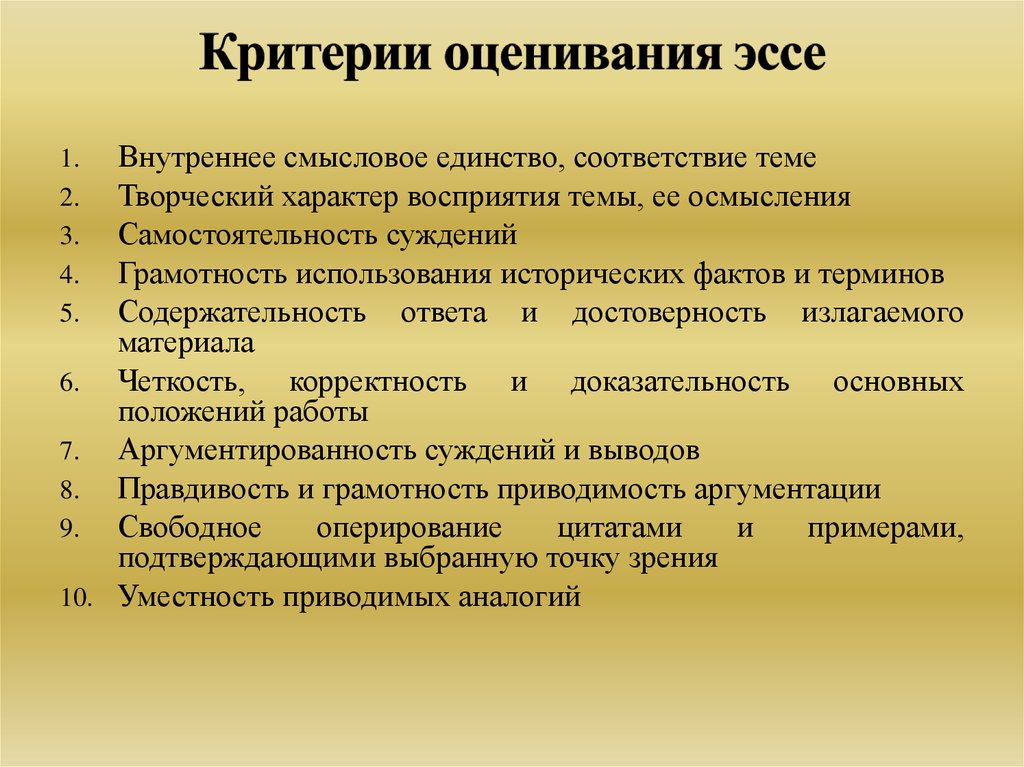 Критерии оценивания эссе

1. Внутреннее смысловое единство, соответствие теме
2. Творческий характер восприятия темы, ее осмысления
3. Самостоятельность суждений
4. Грамотность использования исторических фактов и терминов
5. Содержательность ответа и достоверность излагаемого материала
6. Четкость, корректность и доказательность основных положений работы
7. Аргументированность суждений и выводов
8. Правдивость и грамотность приводимость аргументации
9. Свободное оперирование цитатами и примерами, подтверждающими выбранную точку зрения
10. Уместность приводимых аналогий